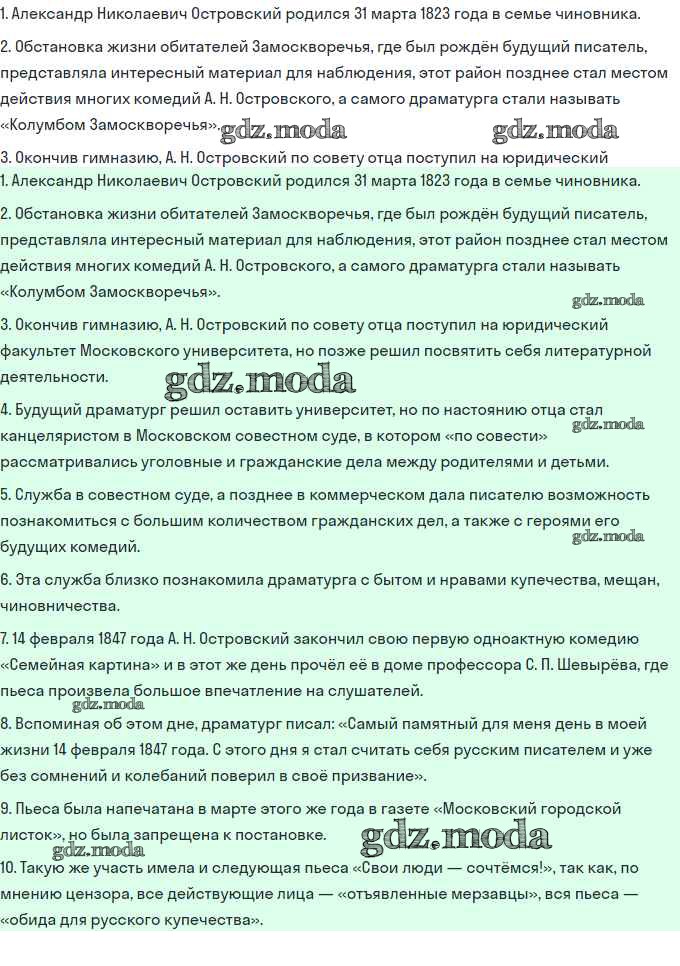 1. Александр Николаевич Островский родился 31 марта 1823 года в семье чиновника.

2. Обстановка жизни обитателей Замоскворечья, где был рождён будущий писатель, представляла интересный материал для наблюдения, этот район позднее стал местом действия многих комедий А. Н. Островского, а самого драматурга стали называть «Колумбом Замоскворечья». gdz.moda gdz.moda

3. Окончив гимназию, А. Н. Островский по совету отца поступил на юридический

1. Александр Николаевич Островский родился 31 марта 1823 года в семье чиновника.

2. Обстановка жизни обитателей Замоскворечья, где был рождён будущий писатель, представляла интересный материал для наблюдения, этот район позднее стал местом действия многих комедий А. Н. Островского, а самого драматурга стали называть «Колумбом Замоскворечья».

gdz.moda

3. Окончив гимназию, А. Н. Островский по совету отца поступил на юридический факультет Московского университета, но позже решил посвятить себя литературной деятельности. gdz.moda

4. Будущий драматург решил оставить университет, но по настоянию отца стал канцеляристом в Московском совестном суде, в котором «по совести» рассматривались уголовные и гражданские дела между родителями и детьми. gdz.moda

5. Служба в совестном суде, а позднее в коммерческом дала писателю возможность познакомиться с большим количеством гражданских дел, а также с героями его будущих комедий. gdz.moda

6. Эта служба близко познакомила драматурга с бытом и нравами купечества, мещан, чиновничества.

7. 14 февраля 1847 года А. Н. Островский закончил свою первую одноактную комедию «Семейная картина» и в этот же день прочёл её в доме профессора С. П. Шевырёва, где пьеса произвела большое впечатление на слушателей.

gdz.moda

8. Вспоминая об этом дне, драматург писал: «Самый памятный для меня день в моей жизни 14 февраля 1847 года. С этого дня я стал считать себя русским писателем и уже без сомнений и колебаний поверил в своё призвание».

9. Пьеса была напечатана в марте этого же года в газете «Московский городской листок», но была запрещена к постановке. gdz.moda

gdz.moda

10. Такую же участь имела и следующая пьеса «Свои люди — сочтёмся!», так как, по мнению цензора, все действующие лица — «отъявленные мерзавцы», вся пьеса — «обида для русского купечества».